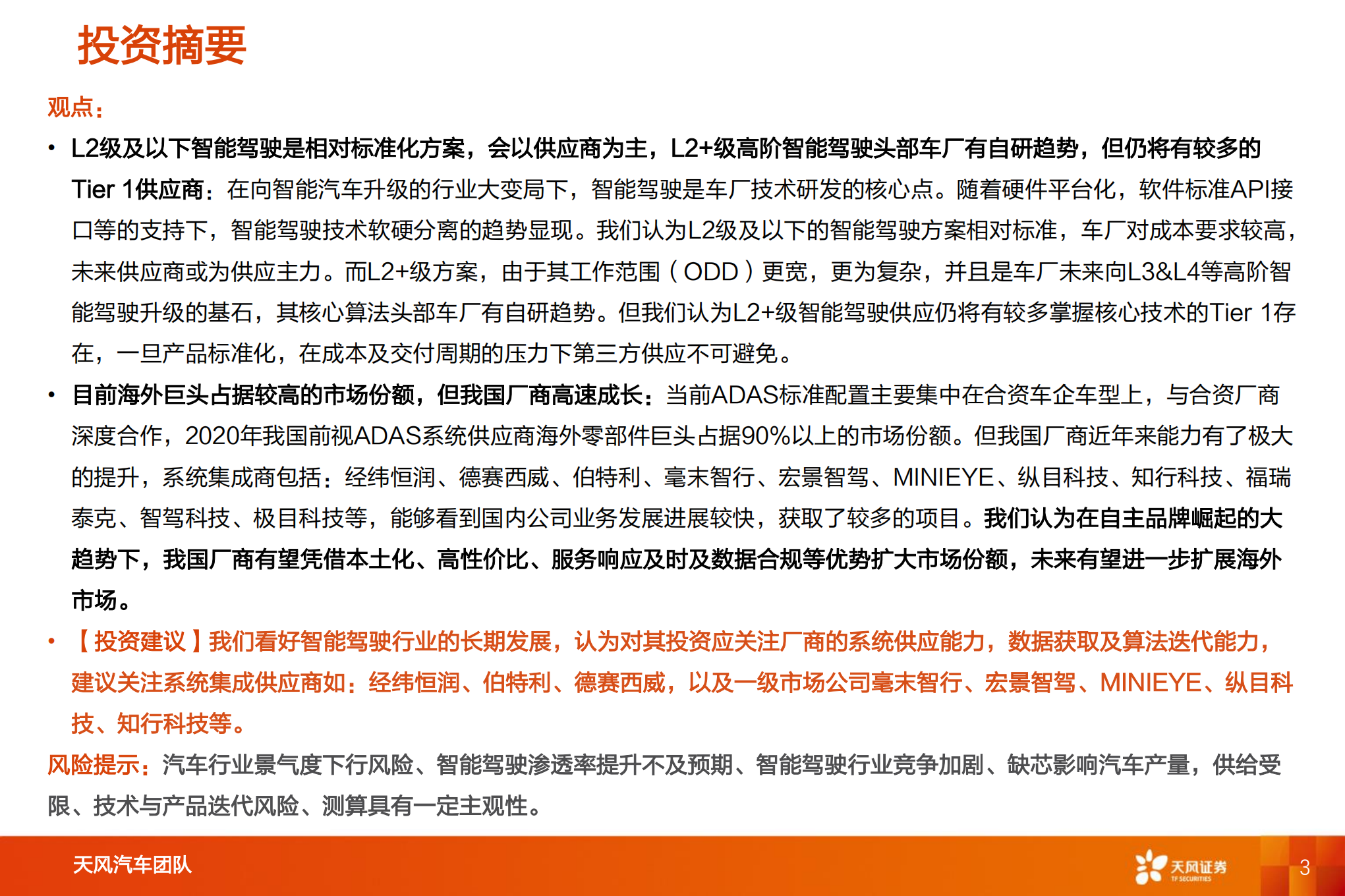 投资摘要

观点：

• L2级及以下智能驾驶是相对标准化方案，会以供应商为主，L2+级高阶智能驾驶头部车厂有自研趋势，但仍将有较多的Tier 1供应商：在向智能汽车升级的行业大变局下，智能驾驶是车厂技术研发的核心点。随着硬件平台化，软件标准API接口等的支持下，智能驾驶技术软硬分离的趋势显现。我们认为L2级及以下的智能驾驶方案相对标准，车厂对成本要求较高，未来供应商或为供应主力。而L2+级方案，由于其工作范围（ODD）更宽，更为复杂，并且是车厂未来向L3&L4等高阶智能驾驶升级的基石，其核心算法头部车厂有自研趋势。但我们认为L2+级智能驾驶供应仍将有较多掌握核心技术的Tier 1存在，一旦产品标准化，在成本及交付周期的压力下第三方供应不可避免。

• 目前海外巨头占据较高的市场份额，但我国厂商高速成长：当前ADAS标准配置主要集中在合资车企车型上，与合资厂商深度合作，2020年我国前视ADAS系统供应商海外零部件巨头占据90%以上的市场份额。但我国厂商近年来能力有了极大的提升，系统集成商包括：经纬恒润、德赛西威、伯特利、毫末智行、宏景智驾、MINIEYE、纵目科技、知行科技、福瑞泰克、智驾科技、极目科技等，能够看到国内公司业务发展进展较快，获取了较多的项目。我们认为在自主品牌崛起的大趋势下，我国厂商有望凭借本土化、高性价比、服务响应及时及数据合规等优势扩大市场份额，未来有望进一步扩展海外市场。

• 【投资建议】我们看好智能驾驶行业的长期发展，认为对其投资应关注厂商的系统供应能力，数据获取及算法迭代能力，建议关注系统集成供应商如：经纬恒润、伯特利、德赛西威，以及一级市场公司毫末智行、宏景智驾、MINIEYE、纵目科技、知行科技等。

风险提示：汽车行业景气度下行风险、智能驾驶渗透率提升不及预期、智能驾驶行业竞争加剧、缺芯影响汽车产量，供给受限、技术与产品迭代风险、测算具有一定主观性。

天风汽车团队

天风证券 TF SECURITIES

3